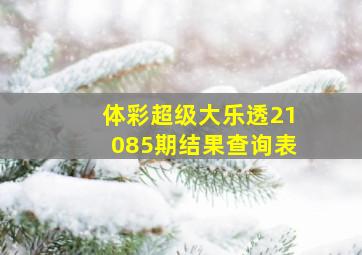 体彩超级大乐透21085期结果查询表